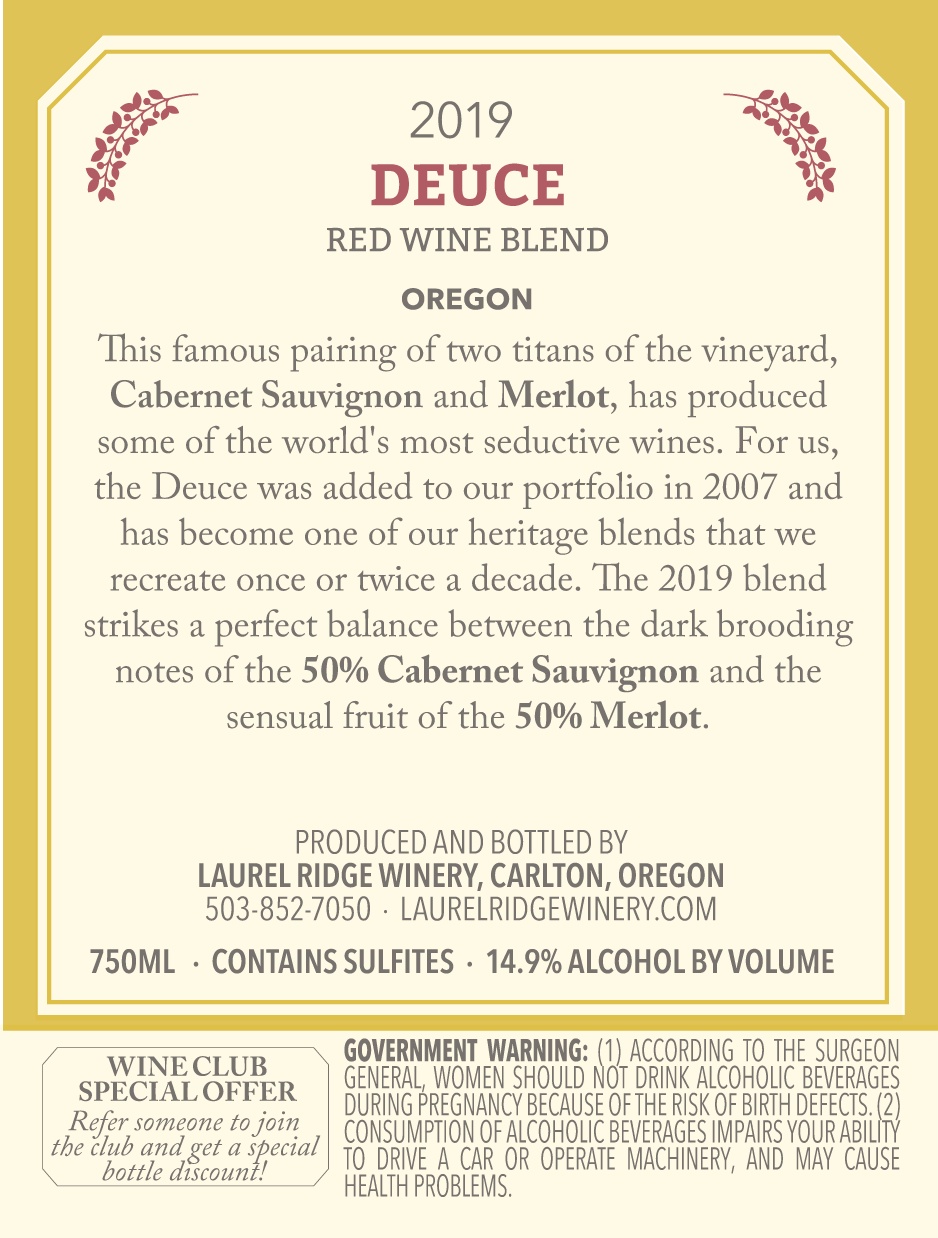 2019
DEUCE
RED WINE BLEND

OREGON

This famous pairing of two titans of the vineyard, Cabernet Sauvignon and Merlot, has produced some of the world's most seductive wines. For us, the Deuce was added to our portfolio in 2007 and has become one of our heritage blends that we recreate once or twice a decade. The 2019 blend strikes a perfect balance between the dark brooding notes of the 50% Cabernet Sauvignon and the sensual fruit of the 50% Merlot.

PRODUCED AND BOTTLED BY
LAUREL RIDGE WINERY, CARLTON, OREGON
503-852-7050 · LAURELRIDGEWINERY.COM

750ML · CONTAINS SULFITES · 14.9% ALCOHOL BY VOLUME

WINE CLUB
SPECIAL OFFER
Refer someone to join the club and get a special bottle discount!

GOVERNMENT WARNING: (1) ACCORDING TO THE SURGEON GENERAL, WOMEN SHOULD NOT DRINK ALCOHOLIC BEVERAGES DURING PREGNANCY BECAUSE OF THE RISK OF BIRTH DEFECTS. (2) CONSUMPTION OF ALCOHOLIC BEVERAGES IMPAIRS YOUR ABILITY TO DRIVE A CAR OR OPERATE MACHINERY, AND MAY CAUSE HEALTH PROBLEMS.